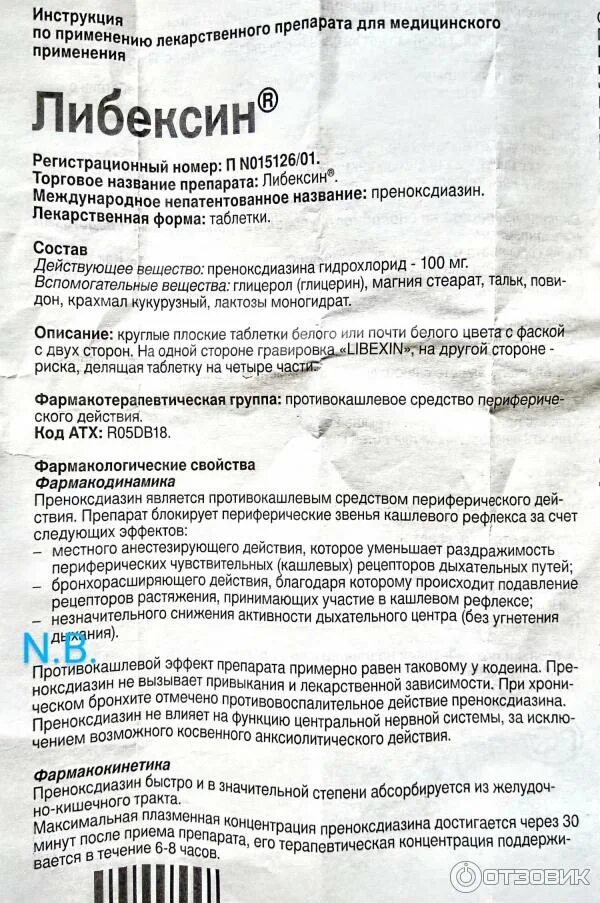 Инструкция
по применению лекарственного препарата для медицинского применения

Либексин®

Регистрационный номер: П N015126/01.
Торговое название препарата: Либексин®.
Международное непатентованное название: преноксдиазин.
Лекарственная форма: таблетки.

Состав
Действующее вещество: преноксдиазина гидрохлорид - 100 мг.
Вспомогательные вещества: глицерол (глицерин), магния стеарат, тальк, повидон, крахмал кукурузный, лактозы моногидрат.

Описание: круглые плоские таблетки белого или почти белого цвета с фаской с двух сторон. На одной стороне гравировка «LIBEXIN», на другой стороне - риска, делящая таблетку на четыре части.

Фармакотерапевтическая группа: противокашлевое средство периферического действия.
Код АТХ: R05DB18.

Фармакологические свойства
Фармакодинамика
Преноксдиазин является противокашлевым средством периферического действия. Препарат блокирует периферические звенья кашлевого рефлекса за счет следующих эффектов:
– местного анестезирующего действия, которое уменьшает раздражимость периферических чувствительных (кашлевых) рецепторов дыхательных путей;
– бронхорасширяющего действия, благодаря которому происходит подавление рецепторов растяжения, принимающих участие в кашлевом рефлексе;
– незначительного снижения активности дыхательного центра (без угнетения дыхания).

N.B.

Противокашлевой эффект препарата примерно равен таковому у кодеина. Преноксдиазин не вызывает привыкания и лекарственной зависимости. При хроническом бронхите отмечено противовоспалительное действие преноксдиазина. Преноксдиазин не влияет на функцию центральной нервной системы, за исключением возможного косвенного анксиолитического действия.

Фармакокинетика
Преноксдиазин быстро и в значительной степени абсорбируется из желудочно-кишечного тракта.
Максимальная плазменная концентрация преноксдиазина достигается через 30 минут после приема препарата, его терапевтическая концентрация поддерживается в течение 6-8 часов.

ОТЗОВИК